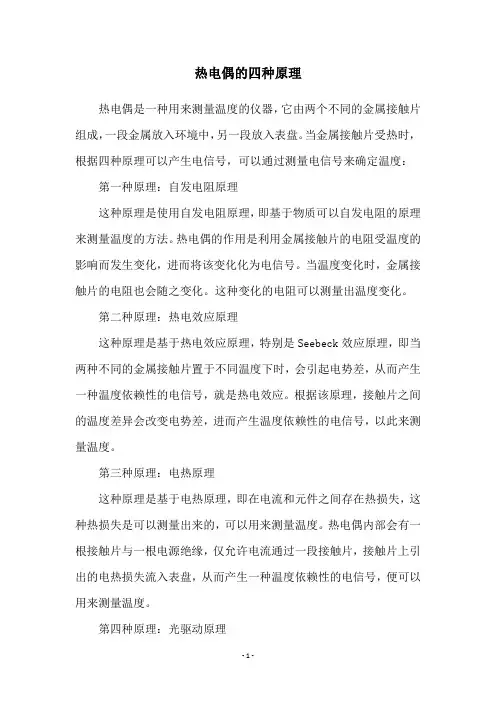 热电偶的四种原理

热电偶是一种用来测量温度的仪器，它由两个不同的金属接触片组成，一段金属放入环境中，另一段放入表盘。当金属接触片受热时，根据四种原理可以产生电信号，可以通过测量电信号来确定温度：

第一种原理：自发电阻原理

这种原理是使用自发电阻原理，即基于物质可以自发电阻的原理来测量温度的方法。热电偶的作用是利用金属接触片的电阻受温度的影响而发生变化，进而将该变化化为电信号。当温度变化时，金属接触片的电阻也会随之变化。这种变化的电阻可以测量出温度变化。

第二种原理：热电效应原理

这种原理是基于热电效应原理，特别是 Seebeck 效应原理，即当两种不同的金属接触片置于不同温度下时，会引起电势差，从而产生一种温度依赖性的电信号，就是热电效应。根据该原理，接触片之间的温度差异会改变电势差，进而产生温度依赖性的电信号，以此来测量温度。

第三种原理：电热原理

这种原理是基于电热原理，即在电流和元件之间存在热损失，这种热损失是可以测量出来的，可以用来测量温度。热电偶内部会有一根接触片与一根电源绝缘，仅允许电流通过一段接触片，接触片上引出的电热损失流入表盘，从而产生一种温度依赖性的电信号，便可以用来测量温度。

第四种原理：光驱动原理

- 1 -